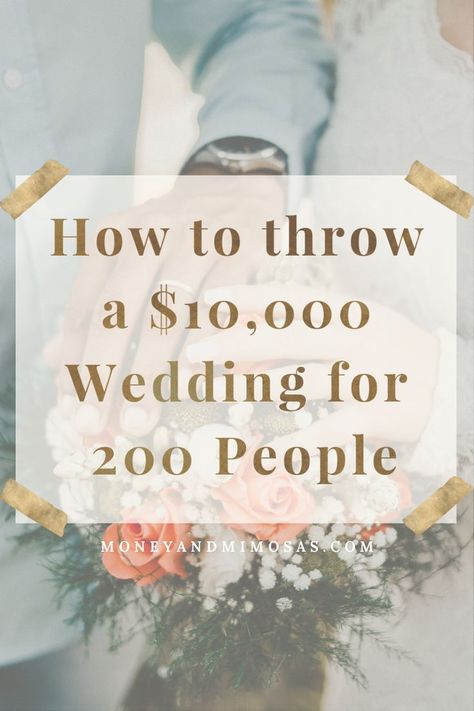 How to throw a \$10,000 Wedding for 200 People

MONEYANDMIMOSAS.COM